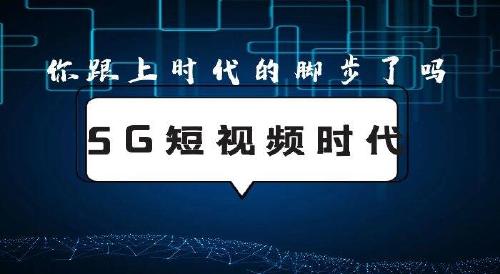 你跟上时代的脚步了吗

5G短视频时代